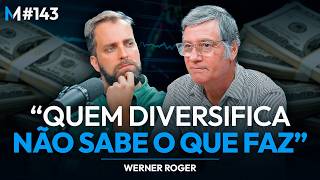 M #143

“QUEM DIVERSIFICA NÃO SABE O QUE FAZ”

WERNER ROGER